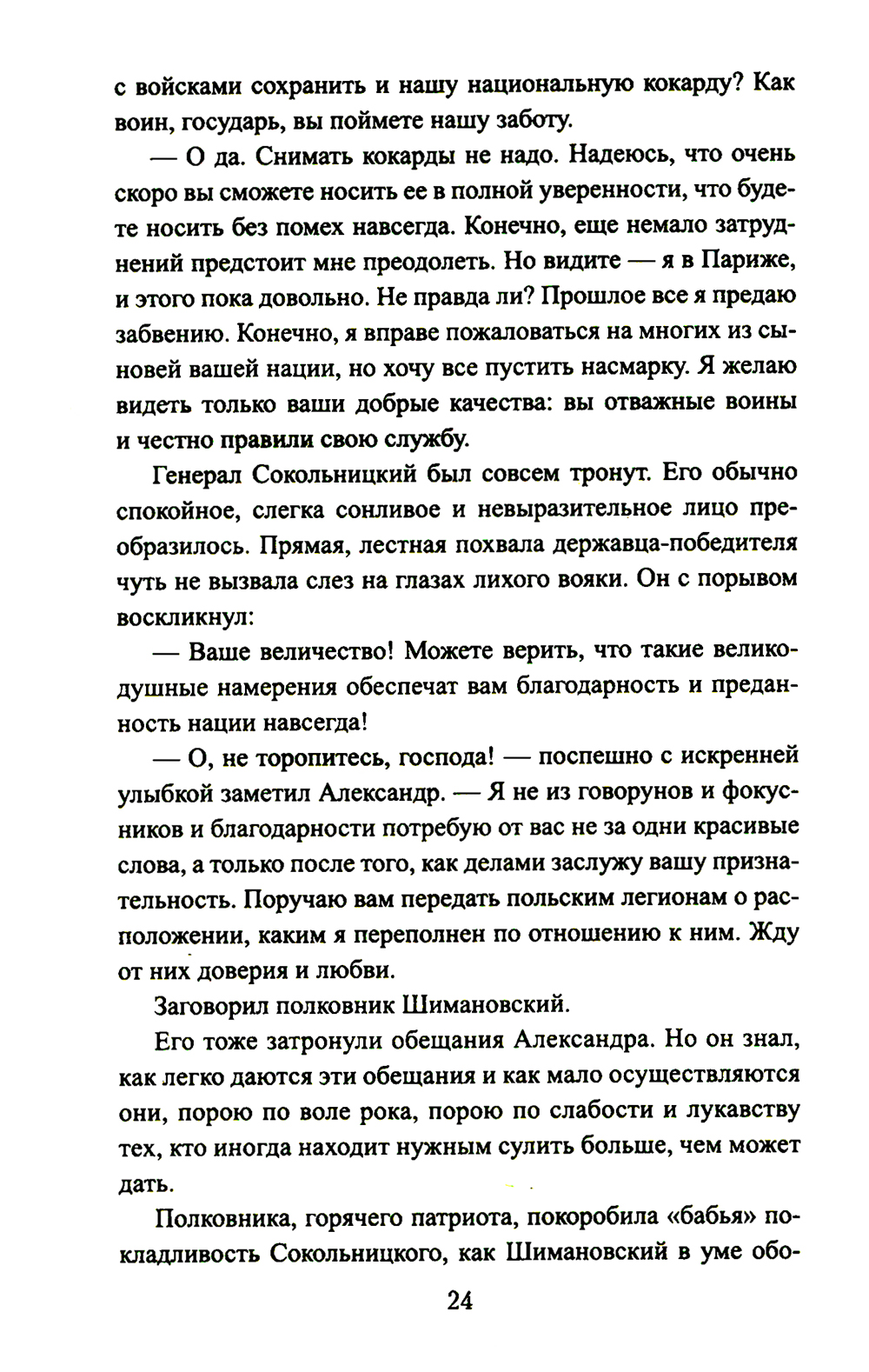 с войсками сохранить и нашу национальную кокарду? Как воин, государь, вы поймете нашу заботу.

— О да. Снимать кокарды не надо. Надеюсь, что очень скоро вы сможете носить ее в полной уверенности, что будете носить без помех навсегда. Конечно, еще немало затруднений предстоит мне преодолеть. Но видите — я в Париже, и этого пока довольно. Не правда ли? Прошлое все я предаю забвению. Конечно, я вправе пожаловаться на многих из сыновей вашей нации, но хочу все пустить насмарку. Я желаю видеть только ваши добрые качества: вы отважные воины и честно правили свою службу.

Генерал Сокольницкий был совсем тронут. Его обычно спокойное, слегка сонливое и невыразительное лицо преобразилось. Прямая, лестная похвала державца-победителя чуть не вызвала слез на глазах лихого вояки. Он с порывом воскликнул:

— Ваше величество! Можете верить, что такие великодушные намерения обеспечат вам благодарность и преданность нации навсегда!

— О, не торопитесь, господа! — поспешно с искренней улыбкой заметил Александр. — Я не из говорунов и фокусников и благодарности потребую от вас не за одни красивые слова, а только после того, как делами заслужу вашу признательность. Поручаю вам передать польским легионам о расположении, каким я переполнен по отношению к ним. Жду от них доверия и любви.

Заговорил полковник Шимановский.

Его тоже затронули обещания Александра. Но он знал, как легко даются эти обещания и как мало осуществляются они, порою по воле рока, порою по слабости и лукавству тех, кто иногда находит нужным сулить больше, чем может дать.

Полковника, горячего патриота, покоробила «бабья» покладливость Сокольницкого, как Шимановский в уме обо-

24